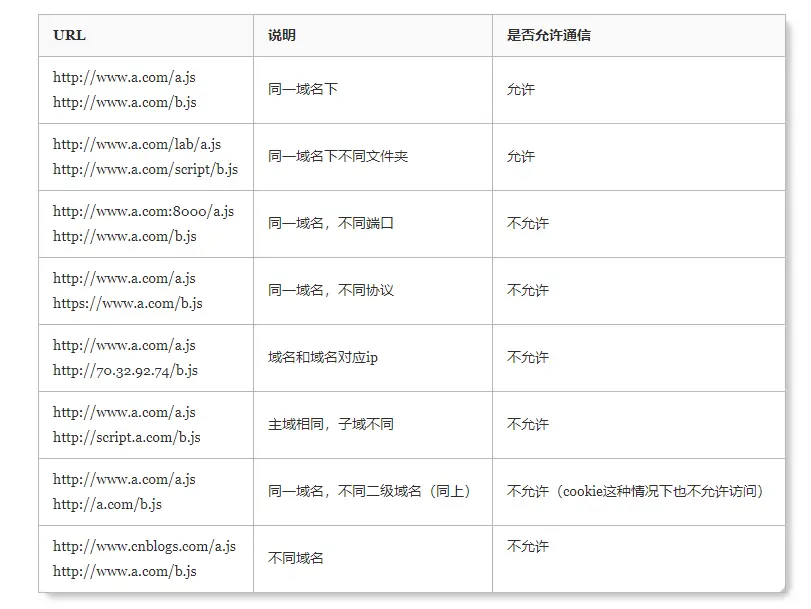 | URL | 说明 | 是否允许通信 |
|---|---|---|
| http://www.a.com/a.js http://www.a.com/b.js | 同一域名下 | 允许 |
| http://www.a.com/lab/a.js http://www.a.com/script/b.js | 同一域名下不同文件夹 | 允许 |
| http://www.a.com:8000/a.js http://www.a.com/b.js | 同一域名，不同端口 | 不允许 |
| http://www.a.com/a.js https://www.a.com/b.js | 同一域名，不同协议 | 不允许 |
| http://www.a.com/a.js http://70.32.92.74/b.js | 域名和域名对应ip | 不允许 |
| http://www.a.com/a.js http://script.a.com/b.js | 主域相同，子域不同 | 不允许 |
| http://www.a.com/a.js http://a.com/b.js | 同一域名，不同二级域名（同上） | 不允许（cookie这种情况下也不允许访问） |
| http://www.cnblogs.com/a.js http://www.a.com/b.js | 不同域名 | 不允许 |